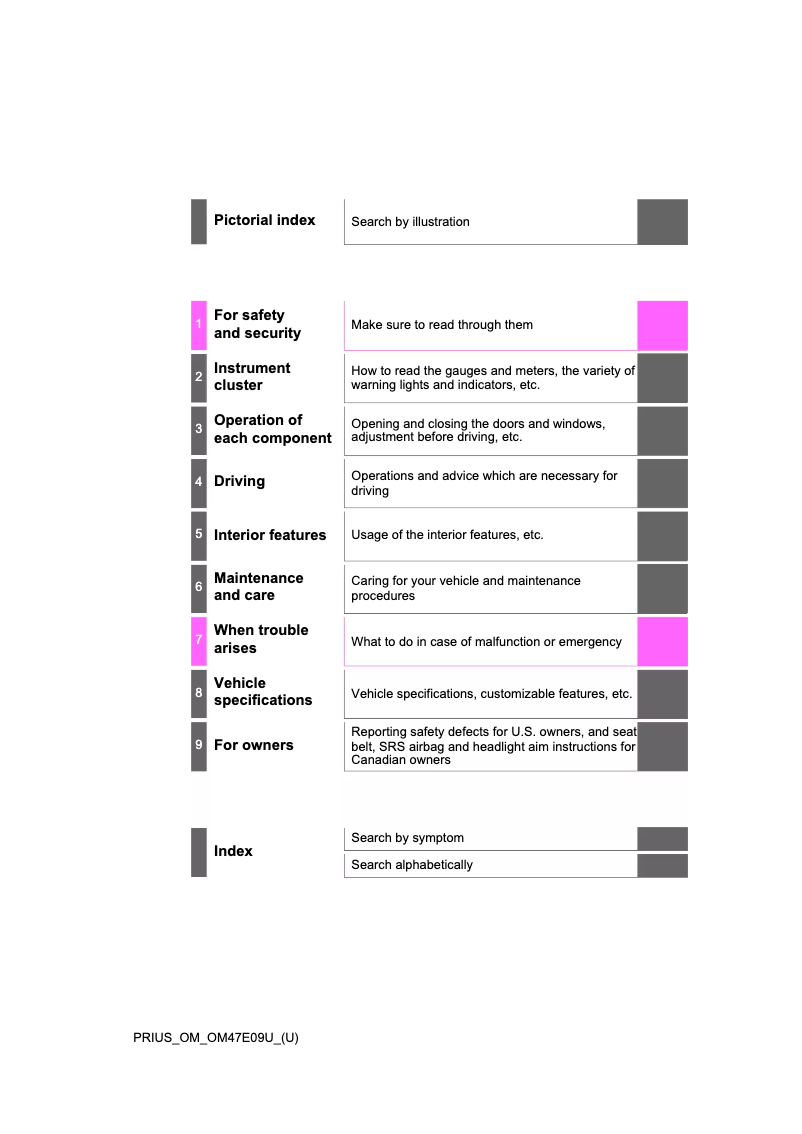 | | Pictorial index | Search by illustration |
|---|---|---|
| 1 | For safety and security | Make sure to read through them |
| 2 | Instrument cluster | How to read the gauges and meters, the variety of warning lights and indicators, etc. |
| 3 | Operation of each component | Opening and closing the doors and windows, adjustment before driving, etc. |
| 4 | Driving | Operations and advice which are necessary for driving |
| 5 | Interior features | Usage of the interior features, etc. |
| 6 | Maintenance and care | Caring for your vehicle and maintenance procedures |
| 7 | When trouble arises | What to do in case of malfunction or emergency |
| 8 | Vehicle specifications | Vehicle specifications, customizable features, etc. |
| 9 | For owners | Reporting safety defects for U.S. owners, and seat belt, SRS airbag and headlight aim instructions for Canadian owners |
| | Index | Search by symptom |
| | | Search alphabetically |

PRIUS_OM_OM47E09U_(U)